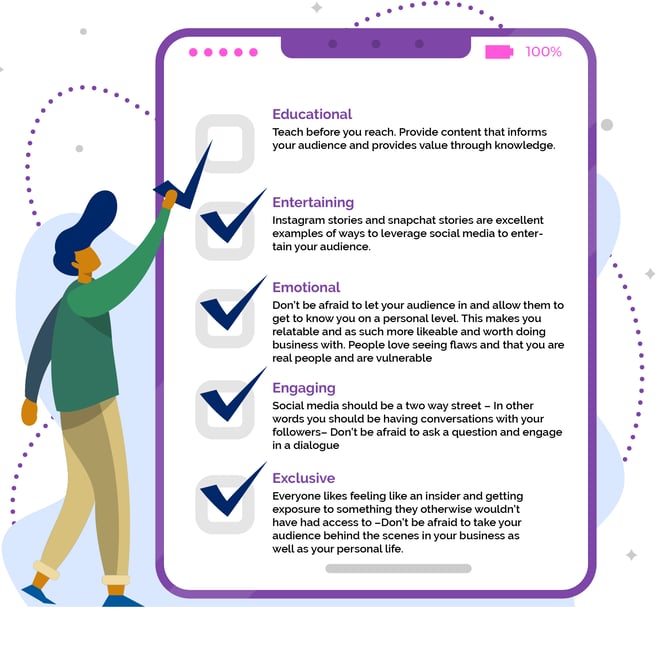 100%

Educational
Teach before you reach. Provide content that informs your audience and provides value through knowledge.

Entertaining
Instagram stories and snapchat stories are excellent examples of ways to leverage social media to entertain your audience.

Emotional
Don't be afraid to let your audience in and allow them to get to know you on a personal level. This makes you relatable and as such more likeable and worth doing business with. People love seeing flaws and that you are real people and are vulnerable

Engaging
Social media should be a two way street – In other words you should be having conversations with your followers– Don't be afraid to ask a question and engage in a dialogue

Exclusive
Everyone likes feeling like an insider and getting exposure to something they otherwise wouldn't have had access to –Don't be afraid to take your audience behind the scenes in your business as well as your personal life.